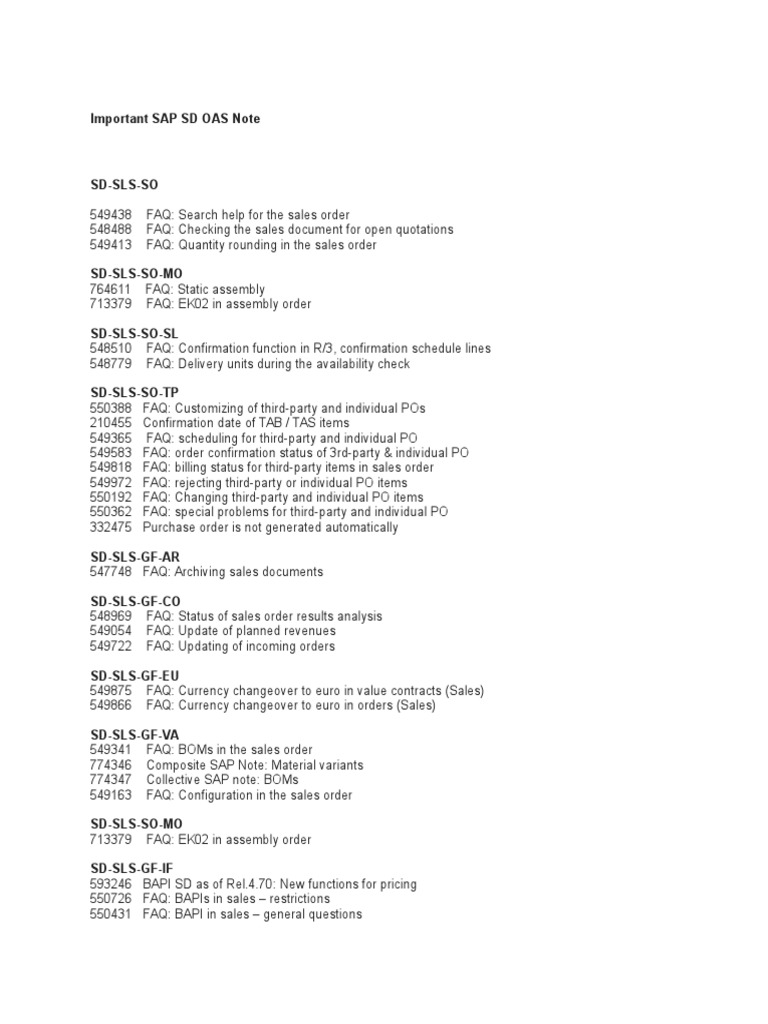 Important SAP SD OAS Note

SD-SLS-SO

549438 FAQ: Search help for the sales order
548488 FAQ: Checking the sales document for open quotations
549413 FAQ: Quantity rounding in the sales order

SD-SLS-SO-MO
764611 FAQ: Static assembly
713379 FAQ: EK02 in assembly order

SD-SLS-SO-SL
548510 FAQ: Confirmation function in R/3, confirmation schedule lines
548779 FAQ: Delivery units during the availability check

SD-SLS-SO-TP
550388 FAQ: Customizing of third-party and individual POs
210455 Confirmation date of TAB / TAS items
549365 FAQ: scheduling for third-party and individual PO
549583 FAQ: order confirmation status of 3rd-party & individual PO
549818 FAQ: billing status for third-party items in sales order
549972 FAQ: rejecting third-party or individual PO items
550192 FAQ: Changing third-party and individual PO items
550362 FAQ: special problems for third-party and individual PO
332475 Purchase order is not generated automatically

SD-SLS-GF-AR
547748 FAQ: Archiving sales documents

SD-SLS-GF-CO
548969 FAQ: Status of sales order results analysis
549054 FAQ: Update of planned revenues
549722 FAQ: Updating of incoming orders

SD-SLS-GF-EU
549875 FAQ: Currency changeover to euro in value contracts (Sales)
549866 FAQ: Currency changeover to euro in orders (Sales)

SD-SLS-GF-VA
549341 FAQ: BOMs in the sales order
774346 Composite SAP Note: Material variants
774347 Collective SAP note: BOMs
549163 FAQ: Configuration in the sales order

SD-SLS-SO-MO
713379 FAQ: EK02 in assembly order

SD-SLS-GF-IF
593246 BAPI SD as of Rel.4.70: New functions for pricing
550726 FAQ: BAPIs in sales – restrictions
550431 FAQ: BAPI in sales – general questions